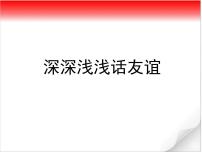 深深浅浅话友谊